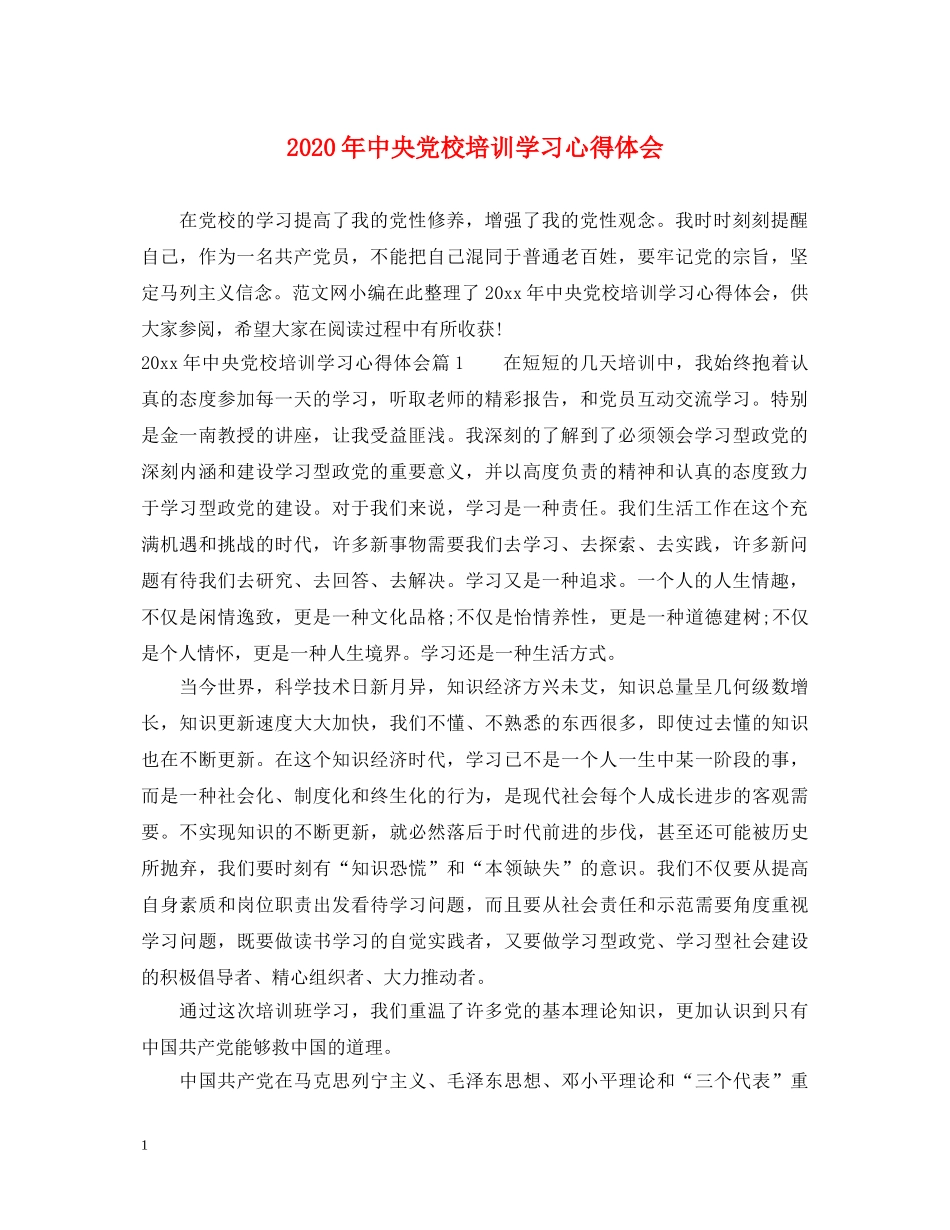 2020年中央党校培训学习心得体会

在党校的学习提高了我的党性修养，增强了我的党性观念。我时时刻刻提醒自己，作为一名共产党员，不能把自己混同于普通老百姓，要牢记党的宗旨，坚定马列主义信念。范文网小编在此整理了20xx年中央党校培训学习心得体会，供大家参阅，希望大家在阅读过程中有所收获!

20xx年中央党校培训学习心得体会篇1　　在短短的几天培训中，我始终抱着认真的态度参加每一天的学习，听取老师的精彩报告，和党员互动交流学习。特别是金一南教授的讲座，让我受益匪浅。我深刻的了解到了必须领会学习型政党的深刻内涵和建设学习型政党的重要意义，并以高度负责的精神和认真的态度致力于学习型政党的建设。对于我们来说，学习是一种责任。我们生活工作在这个充满机遇和挑战的时代，许多新事物需要我们去学习、去探索、去实践，许多新问题有待我们去研究、去回答、去解决。学习又是一种追求。一个人的人生情趣，不仅是闲情逸致，更是一种文化品格;不仅是怡情养性，更是一种道德建树;不仅是个人情怀，更是一种人生境界。学习还是一种生活方式。

当今世界，科学技术日新月异，知识经济方兴未艾，知识总量呈几何级数增长，知识更新速度大大加快，我们不懂、不熟悉的东西很多，即使过去懂的知识也在不断更新。在这个知识经济时代，学习已不是一个人一生中某一阶段的事，而是一种社会化、制度化和终生化的行为，是现代社会每个人成长进步的客观需要。不实现知识的不断更新，就必然落后于时代前进的步伐，甚至还可能被历史所抛弃，我们要时刻有“知识恐慌”和“本领缺失”的意识。我们不仅要从提高自身素质和岗位职责出发看待学习问题，而且要从社会责任和示范需要角度重视学习问题，既要做读书学习的自觉实践者，又要做学习型政党、学习型社会建设的积极倡导者、精心组织者、大力推动者。

通过这次培训班学习，我们重温了许多党的基本理论知识，更加认识到只有中国共产党能够救中国的道理。

中国共产党在马克思列宁主义、毛泽东思想、邓小平理论和“三个代表”重

1